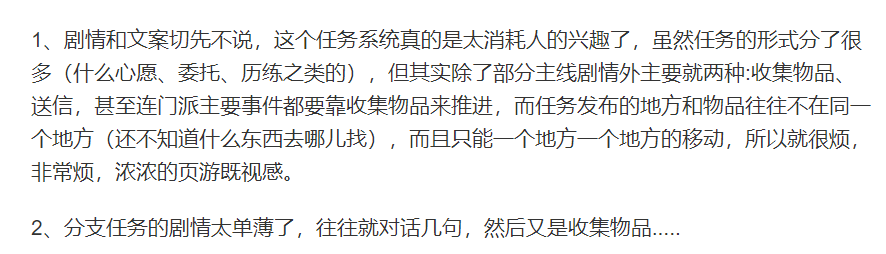 1、剧情和文案切先不说，这个任务系统真的是太消耗人的兴趣了，虽然任务的形式分了很多（什么心愿、委托、历练之类的），但其实除了部分主线剧情外主要就两种:收集物品、送信，甚至连门派主要事件都要靠收集物品来推进，而任务发布的地方和物品往往不在同一个地方（还不知道什么东西去哪儿找），而且只能一个地方一个地方的移动，所以就很烦，非常烦，浓浓的页游既视感。

2、分支任务的剧情太单薄了，往往就对话几句，然后又是收集物品.....